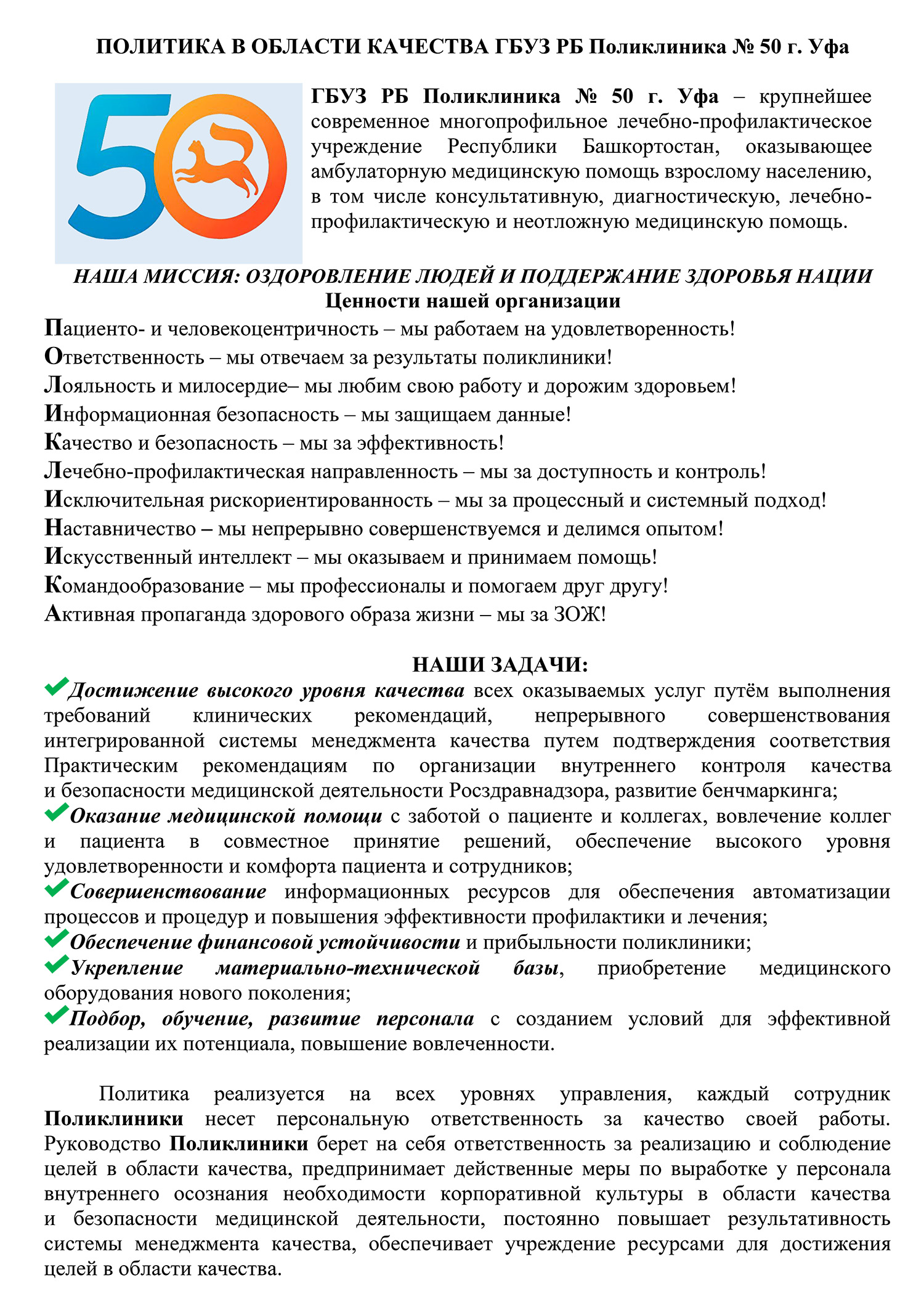 ПОЛИТИКА В ОБЛАСТИ КАЧЕСТВА ГБУЗ РБ Поликлиника № 50 г. Уфа

50

ГБУЗ РБ Поликлиника № 50 г. Уфа – крупнейшее современное многопрофильное лечебно-профилактическое учреждение Республики Башкортостан, оказывающее амбулаторную медицинскую помощь взрослому населению, в том числе консультативную, диагностическую, лечебно-профилактическую и неотложную медицинскую помощь.

НАША МИССИЯ: ОЗДОРОВЛЕНИЕ ЛЮДЕЙ И ПОДДЕРЖАНИЕ ЗДОРОВЬЯ НАЦИИ

Ценности нашей организации

Пациенто- и человекоцентричность – мы работаем на удовлетворенность!
Ответственность – мы отвечаем за результаты поликлиники!
Лояльность и милосердие– мы любим свою работу и дорожим здоровьем!
Информационная безопасность – мы защищаем данные!
Качество и безопасность – мы за эффективность!
Лечебно-профилактическая направленность – мы за доступность и контроль!
Исключительная рискориентированность – мы за процессный и системный подход!
Наставничество – мы непрерывно совершенствуемся и делимся опытом!
Искусственный интеллект – мы оказываем и принимаем помощь!
Командообразование – мы профессионалы и помогаем друг другу!
Активная пропаганда здорового образа жизни – мы за ЗОЖ!

НАШИ ЗАДАЧИ:

Достижение высокого уровня качества всех оказываемых услуг путём выполнения требований клинических рекомендаций, непрерывного совершенствования интегрированной системы менеджмента качества путем подтверждения соответствия Практическим рекомендациям по организации внутреннего контроля качества и безопасности медицинской деятельности Росздравнадзора, развитие бенчмаркинга;
Оказание медицинской помощи с заботой о пациенте и коллегах, вовлечение коллег и пациента в совместное принятие решений, обеспечение высокого уровня удовлетворенности и комфорта пациента и сотрудников;
Совершенствование информационных ресурсов для обеспечения автоматизации процессов и процедур и повышения эффективности профилактики и лечения;
Обеспечение финансовой устойчивости и прибыльности поликлиники;
Укрепление материально-технической базы, приобретение медицинского оборудования нового поколения;
Подбор, обучение, развитие персонала с созданием условий для эффективной реализации их потенциала, повышение вовлеченности.

Политика реализуется на всех уровнях управления, каждый сотрудник Поликлиники несет персональную ответственность за качество своей работы. Руководство Поликлиники берет на себя ответственность за реализацию и соблюдение целей в области качества, предпринимает действенные меры по выработке у персонала внутреннего осознания необходимости корпоративной культуры в области качества и безопасности медицинской деятельности, постоянно повышает результативность системы менеджмента качества, обеспечивает учреждение ресурсами для достижения целей в области качества.